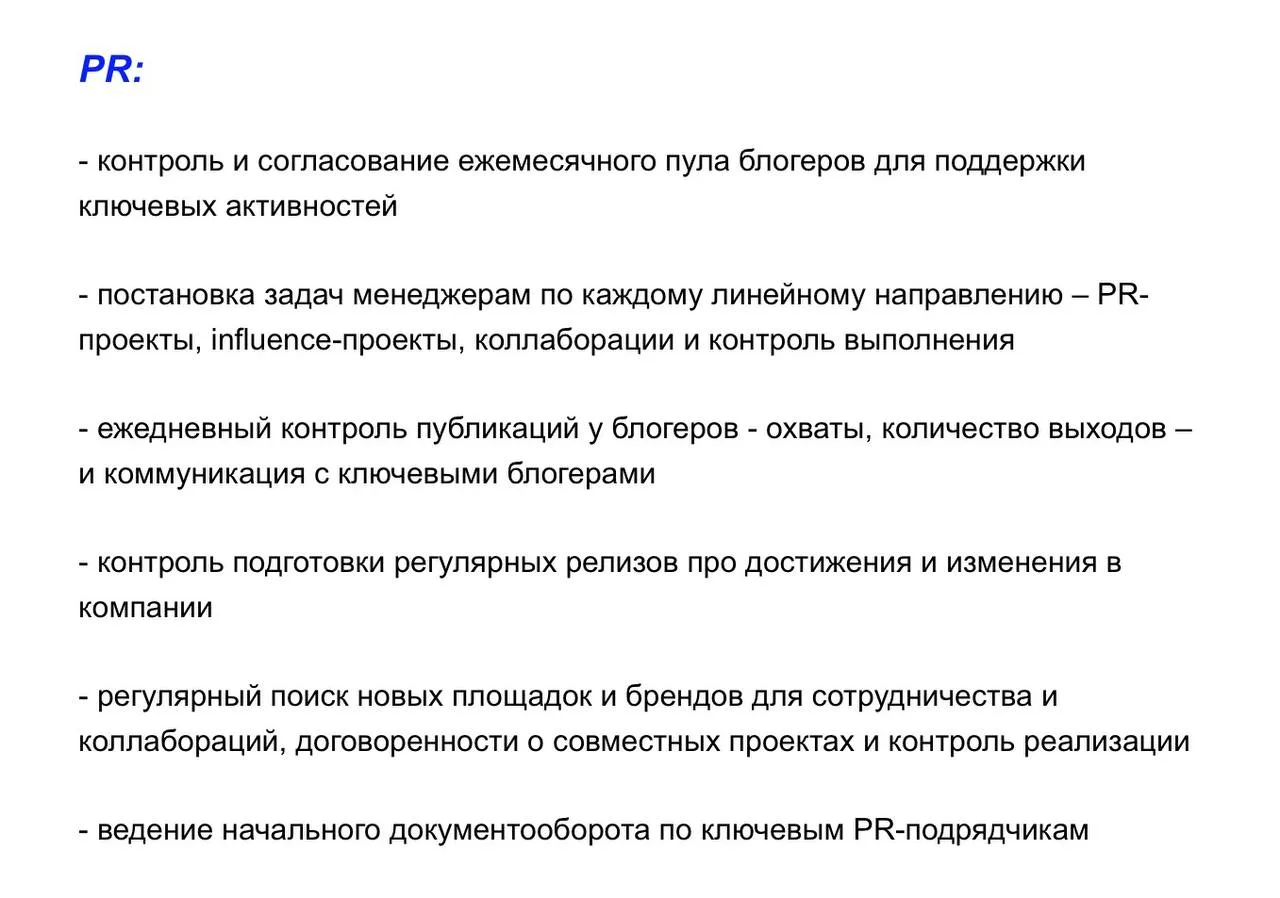 PR:

- контроль и согласование ежемесячного пула блогеров для поддержки ключевых активностей

- постановка задач менеджерам по каждому линейному направлению – PR-проекты, influence-проекты, коллаборации и контроль выполнения

- ежедневный контроль публикаций у блогеров - охваты, количество выходов – и коммуникация с ключевыми блогерами

- контроль подготовки регулярных релизов про достижения и изменения в компании

- регулярный поиск новых площадок и брендов для сотрудничества и коллабораций, договоренности о совместных проектах и контроль реализации

- ведение начального документооборота по ключевым PR-подрядчикам